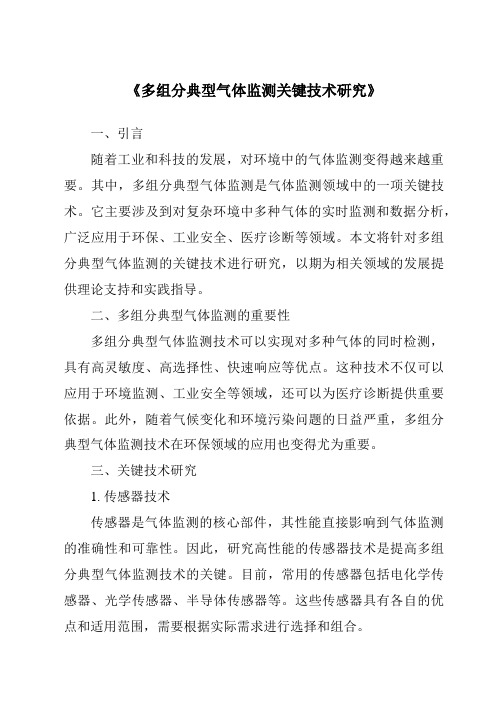 《多组分典型气体监测关键技术研究》

一、引言

随着工业和科技的发展，对环境中的气体监测变得越来越重要。其中，多组分典型气体监测是气体监测领域中的一项关键技术。它主要涉及到对复杂环境中多种气体的实时监测和数据分析，广泛应用于环保、工业安全、医疗诊断等领域。本文将针对多组分典型气体监测的关键技术进行研究，以期为相关领域的发展提供理论支持和实践指导。

二、多组分典型气体监测的重要性

多组分典型气体监测技术可以实现对多种气体的同时检测，具有高灵敏度、高选择性、快速响应等优点。这种技术不仅可以应用于环境监测、工业安全等领域，还可以为医疗诊断提供重要依据。此外，随着气候变化和环境污染问题的日益严重，多组分典型气体监测技术在环保领域的应用也变得尤为重要。

三、关键技术研究

1. 传感器技术

传感器是气体监测的核心部件，其性能直接影响到气体监测的准确性和可靠性。因此，研究高性能的传感器技术是提高多组分典型气体监测技术的关键。目前，常用的传感器包括电化学传感器、光学传感器、半导体传感器等。这些传感器具有各自的优点和适用范围，需要根据实际需求进行选择和组合。